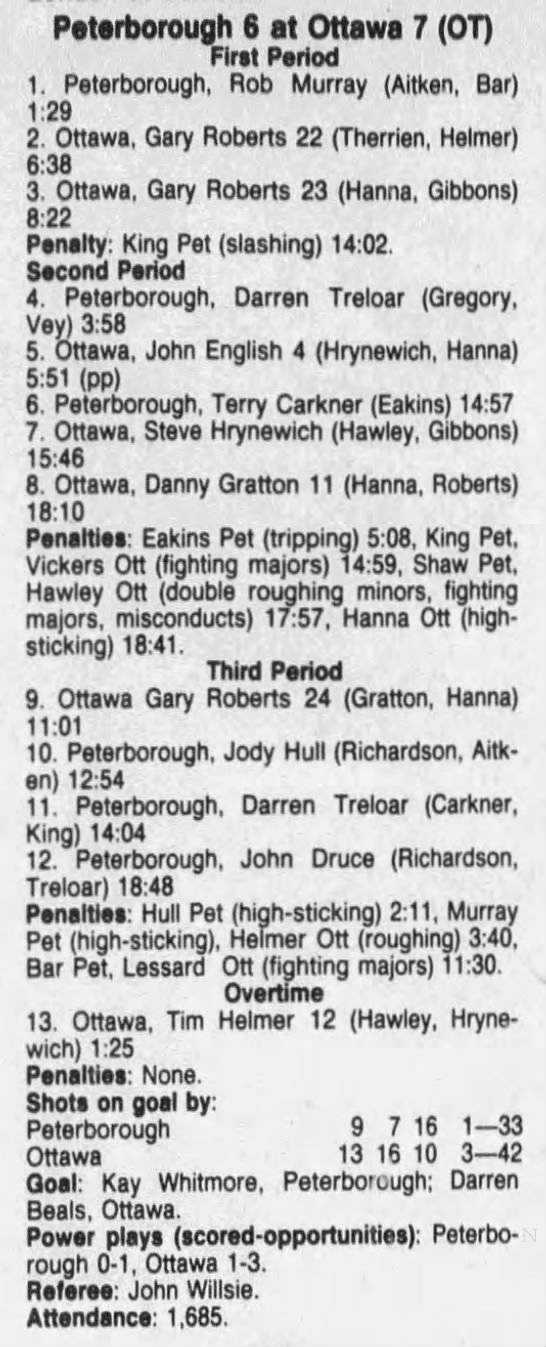 Peterborough 6 at Ottawa 7 (OT)
First Period

1. Peterborough, Rob Murray (Aitken, Bar) 1:29
2. Ottawa, Gary Roberts 22 (Therrien, Helmer) 6:38
3. Ottawa, Gary Roberts 23 (Hanna, Gibbons) 8:22

Penalty: King Pet (slashing) 14:02.

Second Period

4. Peterborough, Darren Treloar (Gregory, Vey) 3:58
5. Ottawa, John English 4 (Hrynewich, Hanna) 5:51 (pp)
6. Peterborough, Terry Carkner (Eakins) 14:57
7. Ottawa, Steve Hrynewich (Hawley, Gibbons) 15:46
8. Ottawa, Danny Gratton 11 (Hanna, Roberts) 18:10

Penalties: Eakins Pet (tripping) 5:08, King Pet, Vickers Ott (fighting majors) 14:59, Shaw Pet, Hawley Ott (double roughing minors, fighting majors, misconducts) 17:57, Hanna Ott (high-sticking) 18:41.

Third Period

9. Ottawa Gary Roberts 24 (Gratton, Hanna) 11:01
10. Peterborough, Jody Hull (Richardson, Aitken) 12:54
11. Peterborough, Darren Treloar (Carkner, King) 14:04
12. Peterborough, John Druce (Richardson, Treloar) 18:48

Penalties: Hull Pet (high-sticking) 2:11, Murray Pet (high-sticking), Helmer Ott (roughing) 3:40, Bar Pet, Lessard Ott (fighting majors) 11:30.

Overtime

13. Ottawa, Tim Helmer 12 (Hawley, Hrynewich) 1:25

Penalties: None.

Shots on goal by:
Peterborough 9 7 16 1—33
Ottawa 13 16 10 3—42

Goal: Kay Whitmore, Peterborough; Darren Beals, Ottawa.

Power plays (scored-opportunities): Peterborough 0-1, Ottawa 1-3.

Referee: John Willsie.

Attendance: 1,685.